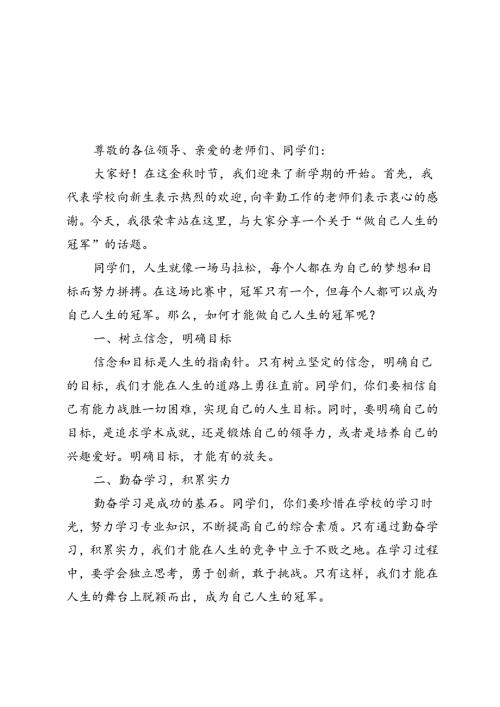 尊敬的各位领导、亲爱的老师们、同学们：

大家好！在这金秋时节，我们迎来了新学期的开始。首先，我代表学校向新生表示热烈的欢迎，向辛勤工作的老师们表示衷心的感谢。今天，我很荣幸站在这里，与大家分享一个关于“做自己人生的冠军”的话题。

同学们，人生就像一场马拉松，每个人都在为自己的梦想和目标而努力拼搏。在这场比赛中，冠军只有一个，但每个人都可以成为自己人生的冠军。那么，如何才能做自己人生的冠军呢？

一、树立信念，明确目标

信念和目标是人生的指南针。只有树立坚定的信念，明确自己的目标，我们才能在人生的道路上勇往直前。同学们，你们要相信自己有能力战胜一切困难，实现自己的人生目标。同时，要明确自己的目标，是追求学术成就，还是锻炼自己的领导力，或者是培养自己的兴趣爱好。明确目标，才能有的放矢。

二、勤奋学习，积累实力

勤奋学习是成功的基石。同学们，你们要珍惜在学校的学习时光，努力学习专业知识，不断提高自己的综合素质。只有通过勤奋学习，积累实力，我们才能在人生的竞争中立于不败之地。在学习过程中，要学会独立思考，勇于创新，敢于挑战。只有这样，我们才能在人生的舞台上脱颖而出，成为自己人生的冠军。